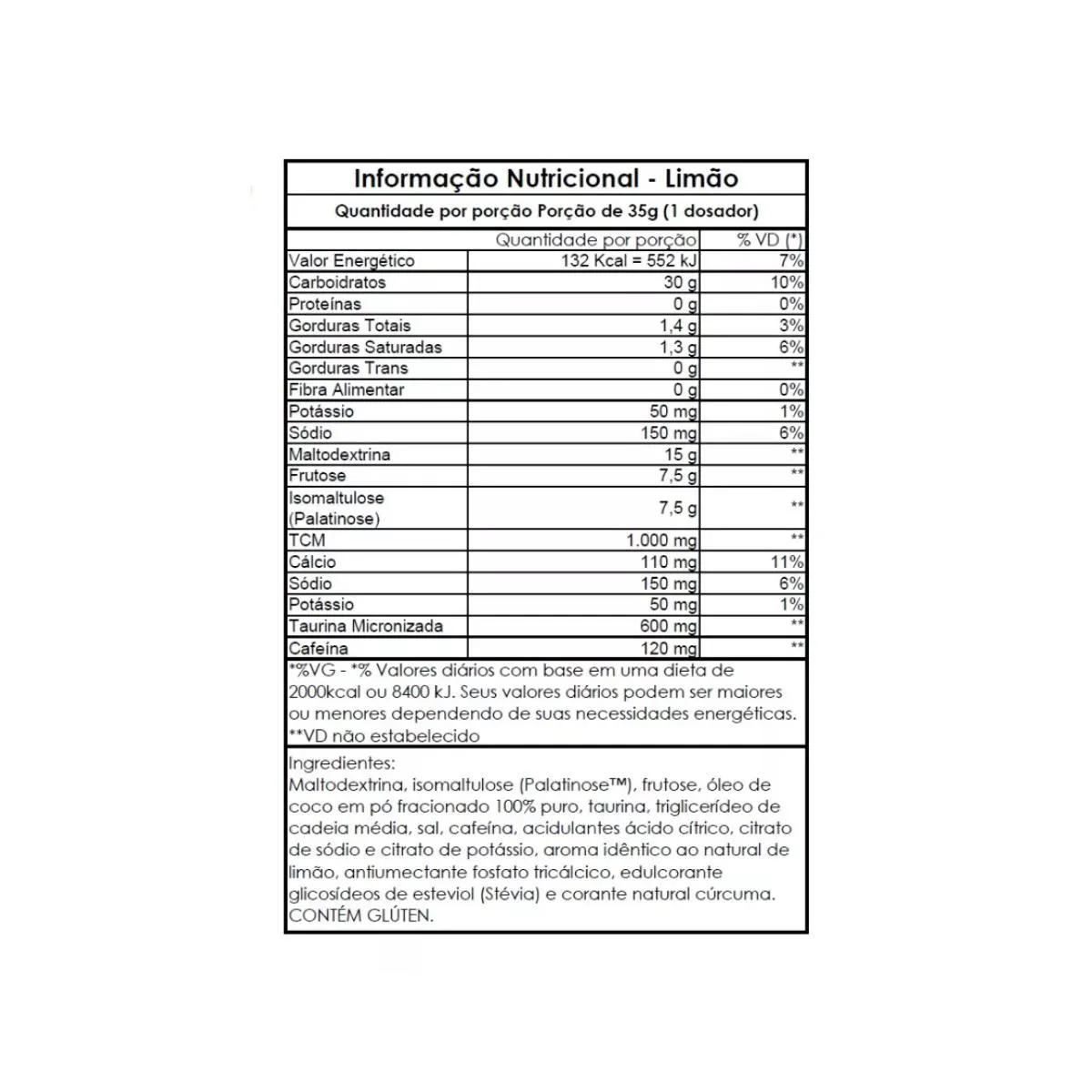 Informação Nutricional - Limão

Quantidade por porção Porção de 35g (1 dosador)

| | Quantidade por porção | % VD (*) |
|---|---|---|
| Valor Energético | 132 Kcal = 552 kJ | 7% |
| Carboidratos | 30 g | 10% |
| Proteínas | 0 g | 0% |
| Gorduras Totais | 1,4 g | 3% |
| Gorduras Saturadas | 1,3 g | 6% |
| Gorduras Trans | 0 g | ** |
| Fibra Alimentar | 0 g | 0% |
| Potássio | 50 mg | 1% |
| Sódio | 150 mg | 6% |
| Maltodextrina | 15 g | ** |
| Frutose | 7,5 g | ** |
| Isomaltulose (Palatinose) | 7,5 g | ** |
| TCM | 1.000 mg | ** |
| Cálcio | 110 mg | 11% |
| Sódio | 150 mg | 6% |
| Potássio | 50 mg | 1% |
| Taurina Micronizada | 600 mg | ** |
| Cafeína | 120 mg | ** |

*%VG - *% Valores diários com base em uma dieta de 2000kcal ou 8400 kJ. Seus valores diários podem ser maiores ou menores dependendo de suas necessidades energéticas.
**VD não estabelecido

Ingredientes:
Maltodextrina, isomaltulose (Palatinose™), frutose, óleo de coco em pó fracionado 100% puro, taurina, triglicerídeo de cadeia média, sal, cafeína, acidulantes ácido cítrico, citrato de sódio e citrato de potássio, aroma idêntico ao natural de limão, antiumectante fosfato tricálcico, edulcorante glicosídeos de esteviol (Stévia) e corante natural cúrcuma. CONTÉM GLÚTEN.